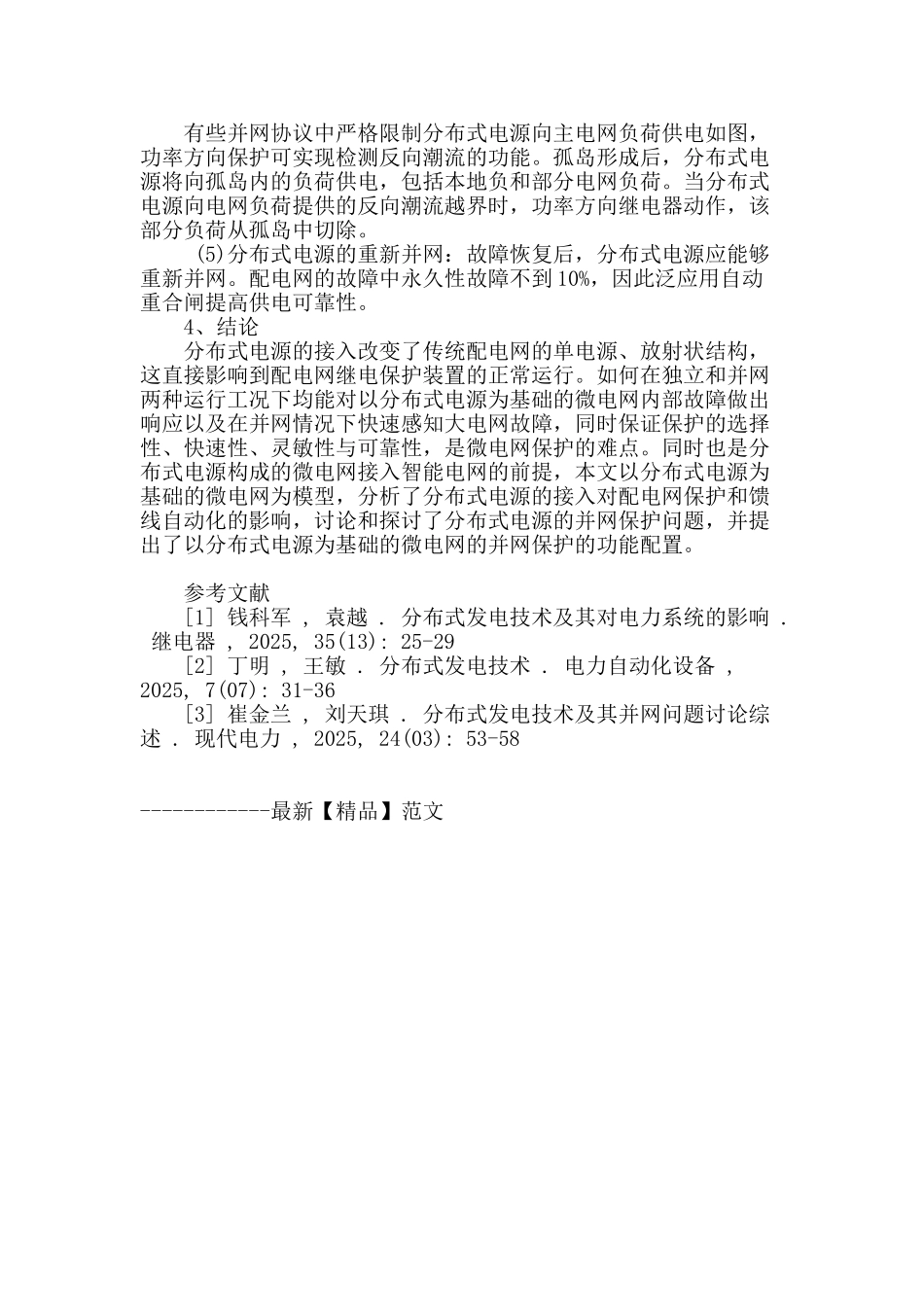 有些并网协议中严格限制分布式电源向主电网负荷供电如图，功率方向保护可实现检测反向潮流的功能。孤岛形成后，分布式电源将向孤岛内的负荷供电，包括本地负和部分电网负荷。当分布式电源向电网负荷提供的反向潮流越界时，功率方向继电器动作，该部分负荷从孤岛中切除。

(5)分布式电源的重新并网：故障恢复后，分布式电源应能够重新并网。配电网的故障中永久性故障不到10%，因此泛应用自动重合闸提高供电可靠性。

4、结论

分布式电源的接入改变了传统配电网的单电源、放射状结构，这直接影响到配电网继电保护装置的正常运行。如何在独立和并网两种运行工况下均能对以分布式电源为基础的微电网内部故障做出响应以及在并网情况下快速感知大电网故障，同时保证保护的选择性、快速性、灵敏性与可靠性，是微电网保护的难点。同时也是分布式电源构成的微电网接入智能电网的前提，本文以分布式电源为基础的微电网为模型，分析了分布式电源的接入对配电网保护和馈线自动化的影响，讨论和探讨了分布式电源的并网保护问题，并提出了以分布式电源为基础的微电网的并网保护的功能配置。

参考文献

[1] 钱科军 ， 袁越 ． 分布式发电技术及其对电力系统的影响 ． 继电器 ， 2025, 35(13): 25-29

[2] 丁明 ， 王敏 ． 分布式发电技术 ． 电力自动化设备 ， 2025, 7(07): 31-36

[3] 崔金兰 ， 刘天琪 ． 分布式发电技术及其并网问题讨论综述 ． 现代电力 ， 2025, 24(03): 53-58

------------最新【精品】范文